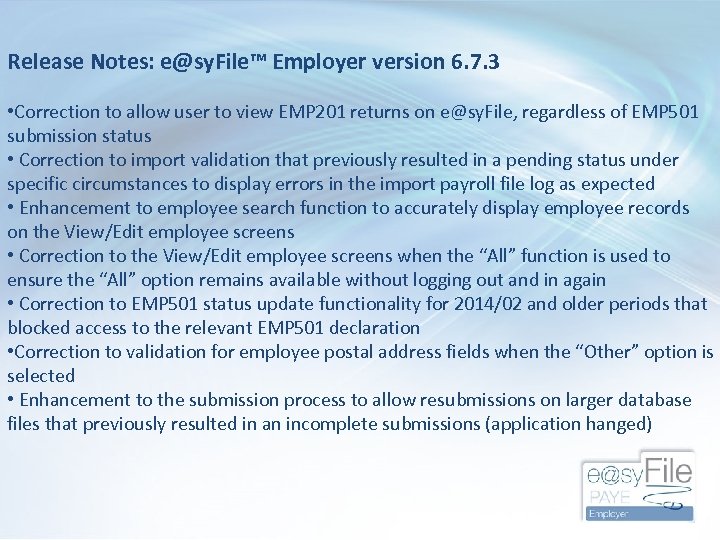 Release Notes: e@syFile™ Employer version 6.7.3

•Correction to allow user to view EMP201 returns on e@syFile, regardless of EMP501 submission status
• Correction to import validation that previously resulted in a pending status under specific circumstances to display errors in the import payroll file log as expected
• Enhancement to employee search function to accurately display employee records on the View/Edit employee screens
• Correction to the View/Edit employee screens when the "All" function is used to ensure the "All" option remains available without logging out and in again
• Correction to EMP501 status update functionality for 2014/02 and older periods that blocked access to the relevant EMP501 declaration
•Correction to validation for employee postal address fields when the "Other" option is selected
• Enhancement to the submission process to allow resubmissions on larger database files that previously resulted in an incomplete submissions (application hanged)

e@syFile
PAYE
Employer